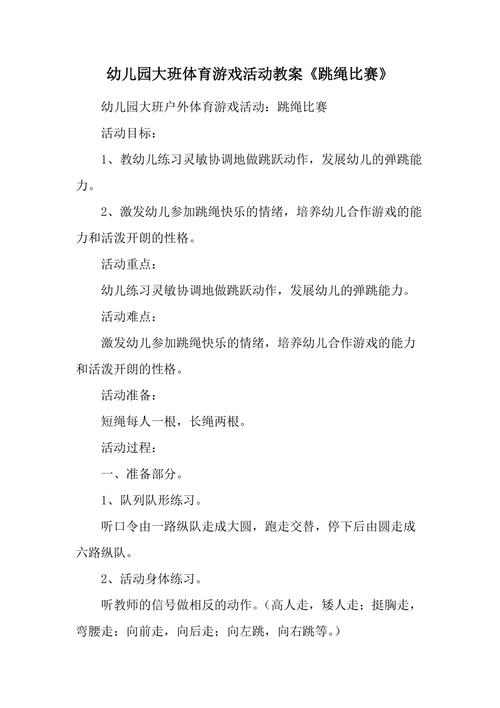 幼儿园大班体育游戏活动教案《跳绳比赛》

幼儿园大班户外体育游戏活动：跳绳比赛

活动目标：

1、教幼儿练习灵敏协调地做跳跃动作，发展幼儿的弹跳能力。

2、激发幼儿参加跳绳快乐的情绪，培养幼儿合作游戏的能力和活泼开朗的性格。

活动重点：

幼儿练习灵敏协调地做跳跃动作，发展幼儿的弹跳能力。

活动难点：

激发幼儿参加跳绳快乐的情绪，培养幼儿合作游戏的能力和活泼开朗的性格。

活动准备：

短绳每人一根，长绳两根。

活动过程：

一、准备部分。

1、队列队形练习。

听口令由一路纵队走成大圆，跑走交替，停下后由圆走成六路纵队。

2、活动身体练习。

听教师的信号做相反的动作。（高人走，矮人走；挺胸走，弯腰走；向前走，向后走；向左跳，向右跳等。）